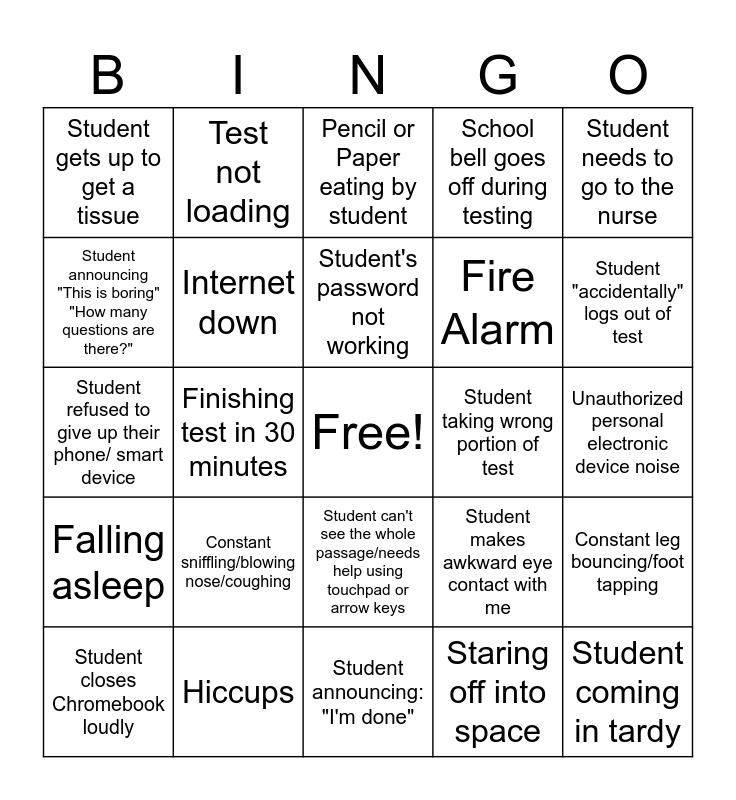 | B | I | N | G | O |
|---|---|---|---|---|
| Student gets up to get a tissue | Test not loading | Pencil or Paper eating by student | School bell goes off during testing | Student needs to go to the nurse |
| Student announcing "This is boring" "How many questions are there?" | Internet down | Student's password not working | Fire Alarm | Student "accidentally" logs out of test |
| Student refused to give up their phone/ smart device | Finishing test in 30 minutes | Free! | Student taking wrong portion of test | Unauthorized personal electronic device noise |
| Falling asleep | Constant sniffling/blowing nose/coughing | Student can't see the whole passage/needs help using touchpad or arrow keys | Student makes awkward eye contact with me | Constant leg bouncing/foot tapping |
| Student closes Chromebook loudly | Hiccups | Student announcing: "I'm done" | Staring off into space | Student coming in tardy |